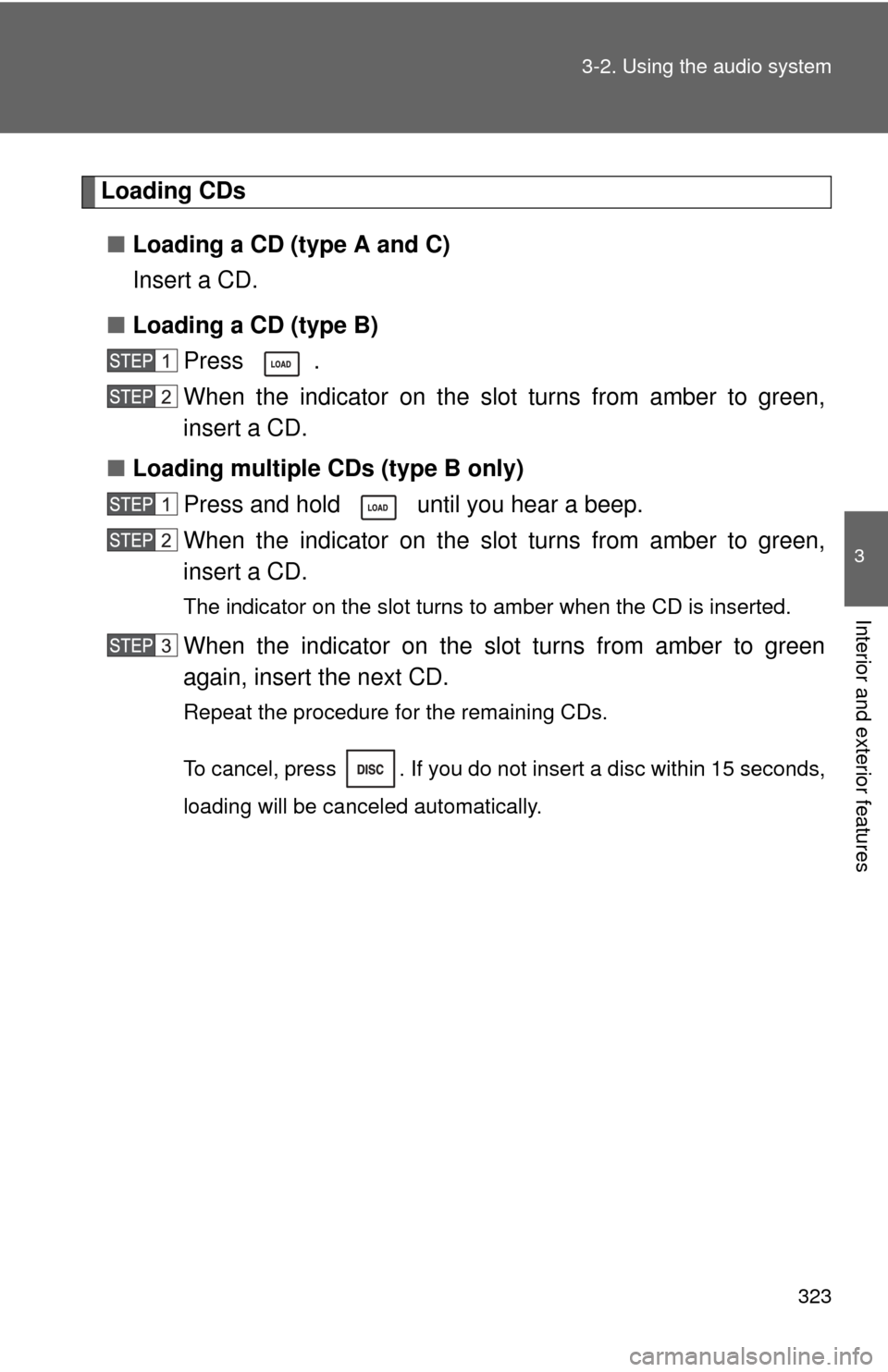 3-2. Using the audio system

Loading CDs

■ Loading a CD (type A and C)

Insert a CD.

■ Loading a CD (type B)

STEP 1 Press LOAD .

STEP 2 When the indicator on the slot turns from amber to green, insert a CD.

■ Loading multiple CDs (type B only)

STEP 1 Press and hold LOAD until you hear a beep.

STEP 2 When the indicator on the slot turns from amber to green, insert a CD.

The indicator on the slot turns to amber when the CD is inserted.

STEP 3 When the indicator on the slot turns from amber to green again, insert the next CD.

Repeat the procedure for the remaining CDs.

To cancel, press DISC . If you do not insert a disc within 15 seconds, loading will be canceled automatically.

3

Interior and exterior features

323

carmanualsonline.info